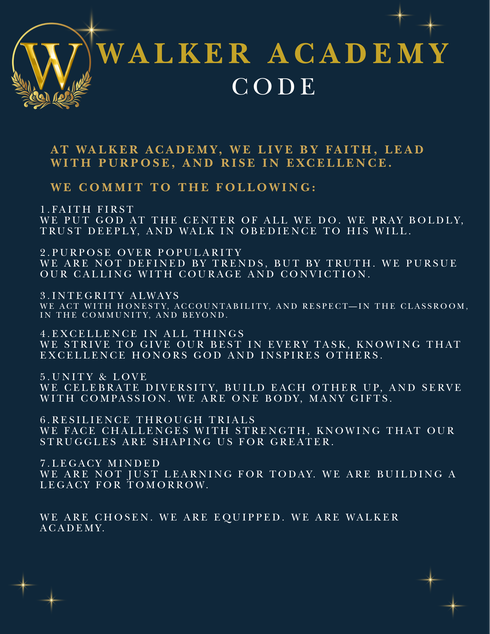 W

WALKER ACADEMY
CODE

AT WALKER ACADEMY, WE LIVE BY FAITH, LEAD WITH PURPOSE, AND RISE IN EXCELLENCE.

WE COMMIT TO THE FOLLOWING:

1.FAITH FIRST
WE PUT GOD AT THE CENTER OF ALL WE DO. WE PRAY BOLDLY, TRUST DEEPLY, AND WALK IN OBEDIENCE TO HIS WILL.

2.PURPOSE OVER POPULARITY
WE ARE NOT DEFINED BY TRENDS, BUT BY TRUTH. WE PURSUE OUR CALLING WITH COURAGE AND CONVICTION.

3.INTEGRITY ALWAYS
WE ACT WITH HONESTY, ACCOUNTABILITY, AND RESPECT—IN THE CLASSROOM, IN THE COMMUNITY, AND BEYOND.

4.EXCELLENCE IN ALL THINGS
WE STRIVE TO GIVE OUR BEST IN EVERY TASK, KNOWING THAT EXCELLENCE HONORS GOD AND INSPIRES OTHERS.

5.UNITY & LOVE
WE CELEBRATE DIVERSITY, BUILD EACH OTHER UP, AND SERVE WITH COMPASSION. WE ARE ONE BODY, MANY GIFTS.

6.RESILIENCE THROUGH TRIALS
WE FACE CHALLENGES WITH STRENGTH, KNOWING THAT OUR STRUGGLES ARE SHAPING US FOR GREATER.

7.LEGACY MINDED
WE ARE NOT JUST LEARNING FOR TODAY. WE ARE BUILDING A LEGACY FOR TOMORROW.

WE ARE CHOSEN. WE ARE EQUIPPED. WE ARE WALKER ACADEMY.